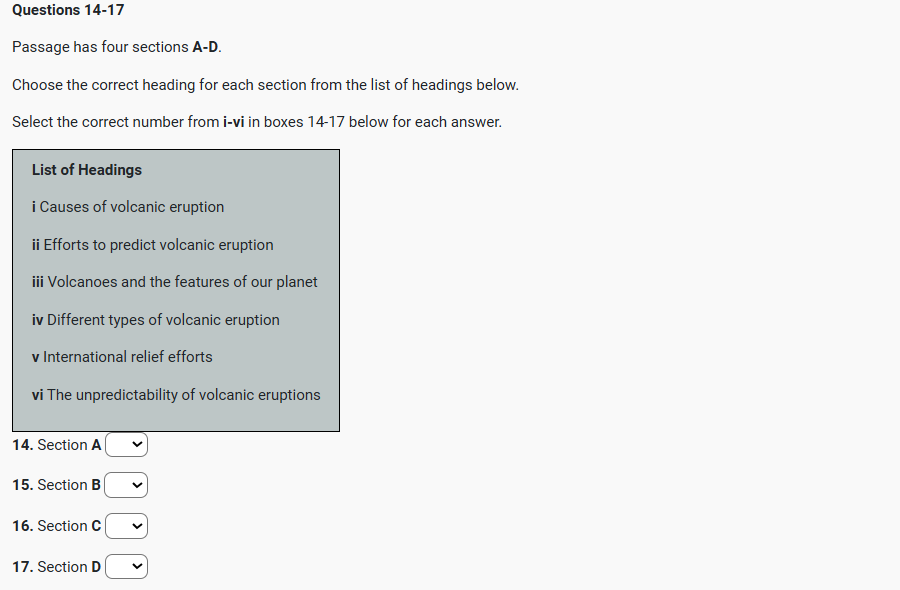 Questions 14-17

Passage has four sections A-D.

Choose the correct heading for each section from the list of headings below.

Select the correct number from i-vi in boxes 14-17 below for each answer.

List of Headings

i Causes of volcanic eruption

ii Efforts to predict volcanic eruption

iii Volcanoes and the features of our planet

iv Different types of volcanic eruption

v International relief efforts

vi The unpredictability of volcanic eruptions

14. Section A

15. Section B

16. Section C

17. Section D